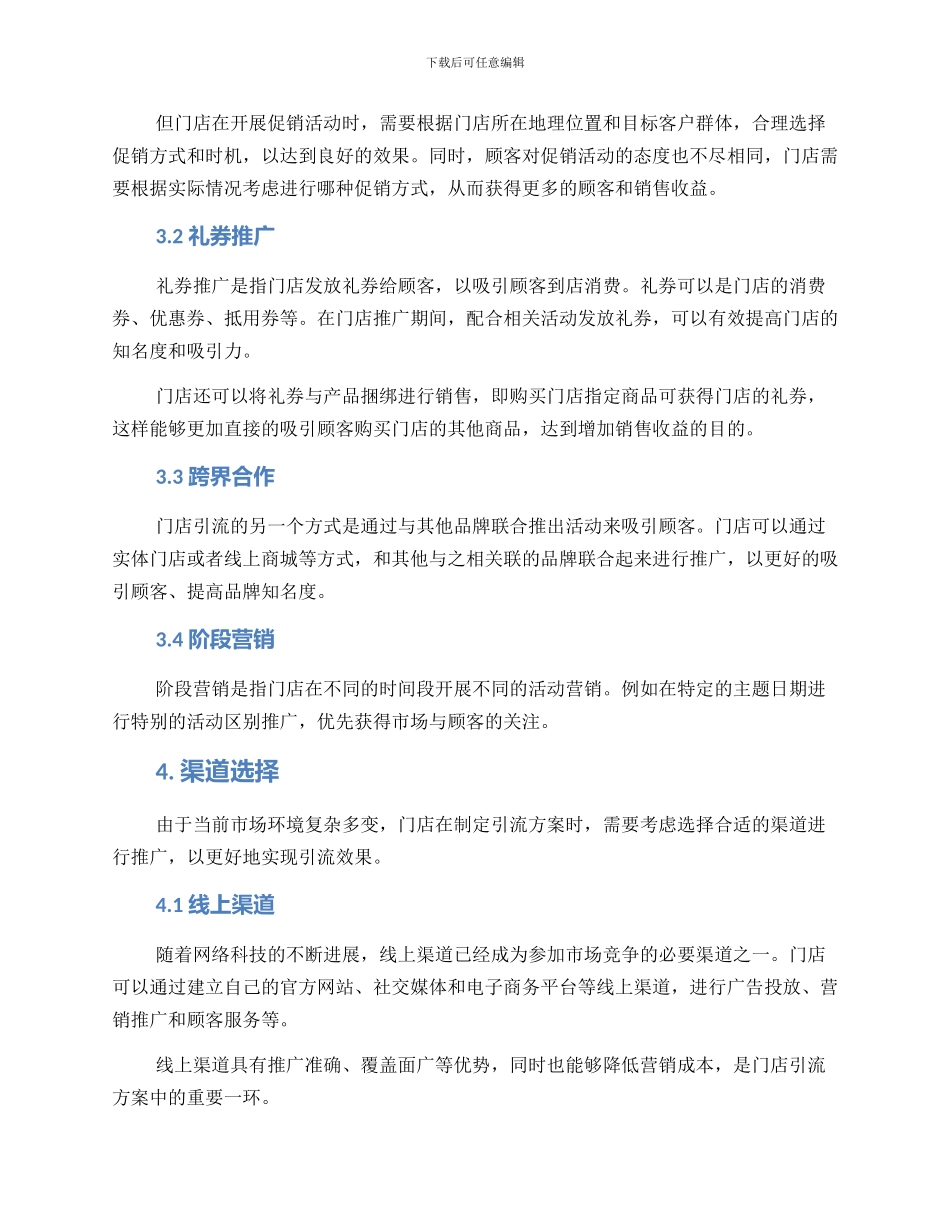 下载后可任意编辑

但门店在开展促销活动时，需要根据门店所在地理位置和目标客户群体，合理选择促销方式和时机，以达到良好的效果。同时，顾客对促销活动的态度也不尽相同，门店需要根据实际情况考虑进行哪种促销方式，从而获得更多的顾客和销售收益。

3.2 礼券推广

礼券推广是指门店发放礼券给顾客，以吸引顾客到店消费。礼券可以是门店的消费券、优惠券、抵用券等。在门店推广期间，配合相关活动发放礼券，可以有效提高门店的知名度和吸引力。

门店还可以将礼券与产品捆绑进行销售，即购买门店指定商品可获得门店的礼券，这样能够更加直接的吸引顾客购买门店的其他商品，达到增加销售收益的目的。

3.3 跨界合作

门店引流的另一个方式是通过与其他品牌联合推出活动来吸引顾客。门店可以通过实体门店或者线上商城等方式，和其他与之相关联的品牌联合起来进行推广，以更好的吸引顾客、提高品牌知名度。

3.4 阶段营销

阶段营销是指门店在不同的时间段开展不同的活动营销。例如在特定的主题日期进行特别的活动区别推广，优先获得市场与顾客的关注。

4. 渠道选择

由于当前市场环境复杂多变，门店在制定引流方案时，需要考虑选择合适的渠道进行推广，以更好地实现引流效果。

4.1 线上渠道

随着网络科技的不断进展，线上渠道已经成为参加市场竞争的必要渠道之一。门店可以通过建立自己的官方网站、社交媒体和电子商务平台等线上渠道，进行广告投放、营销推广和顾客服务等。

线上渠道具有推广准确、覆盖面广等优势，同时也能够降低营销成本，是门店引流方案中的重要一环。